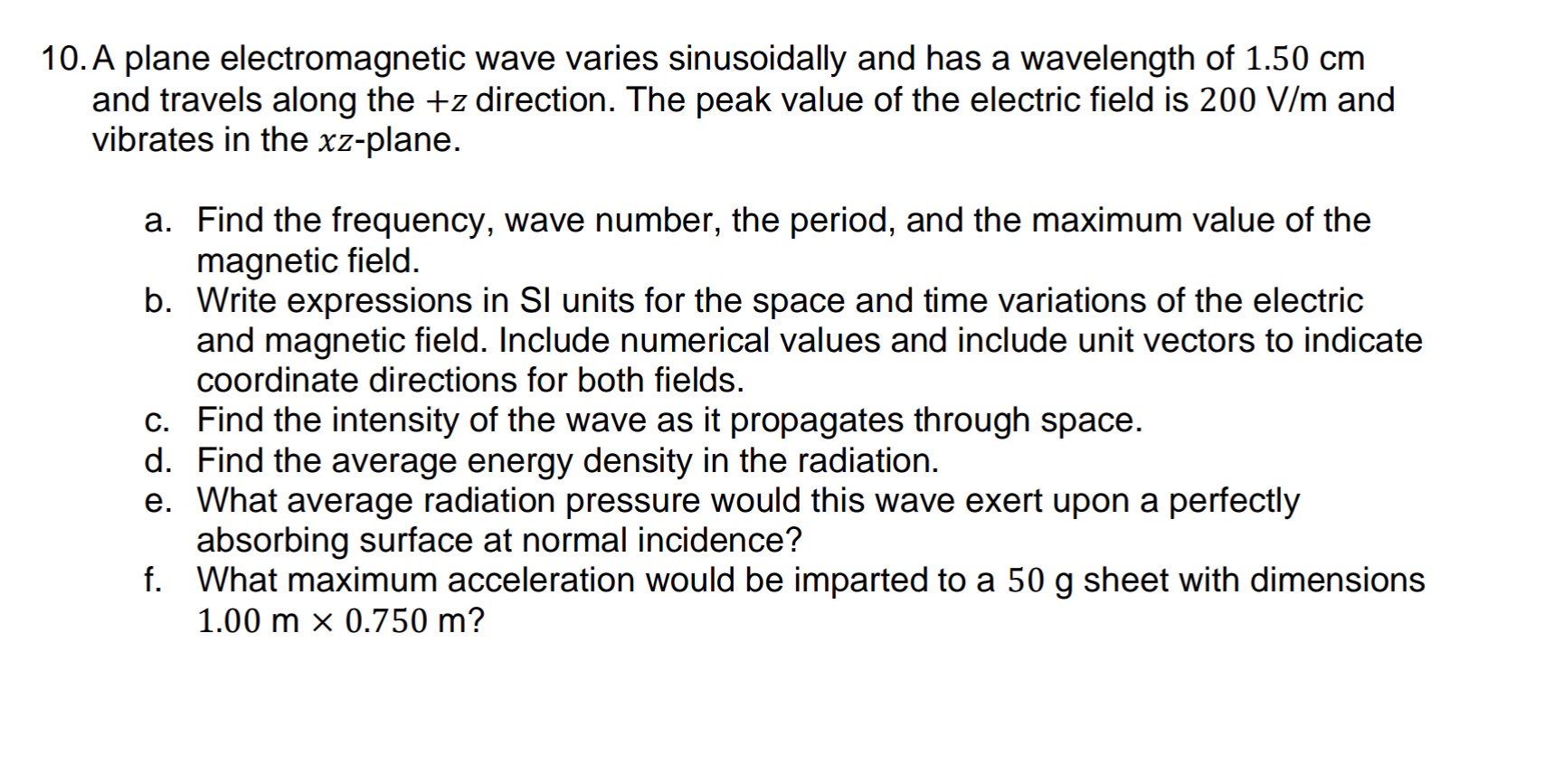 10. A plane electromagnetic wave varies sinusoidally and has a wavelength of $1.50$ cm and travels along the $+z$ direction. The peak value of the electric field is $200$ V/m and vibrates in the $xz$-plane.

a. Find the frequency, wave number, the period, and the maximum value of the magnetic field.
b. Write expressions in SI units for the space and time variations of the electric and magnetic field. Include numerical values and include unit vectors to indicate coordinate directions for both fields.
c. Find the intensity of the wave as it propagates through space.
d. Find the average energy density in the radiation.
e. What average radiation pressure would this wave exert upon a perfectly absorbing surface at normal incidence?
f. What maximum acceleration would be imparted to a $50$ g sheet with dimensions $1.00$ m $\times$ $0.750$ m?